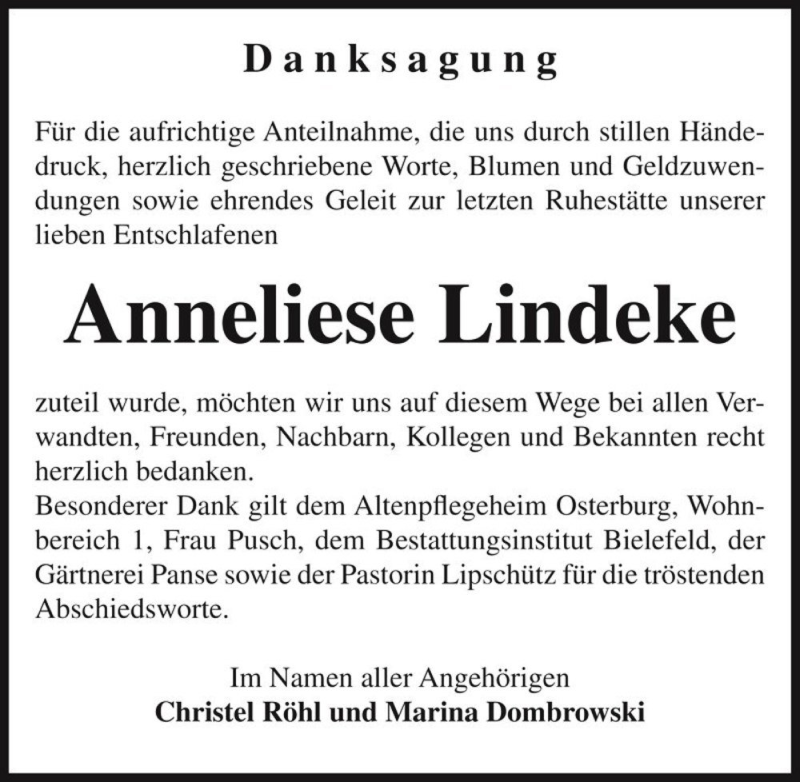 Danksagung

Für die aufrichtige Anteilnahme, die uns durch stillen Händedruck, herzlich geschriebene Worte, Blumen und Geldzuwendungen sowie ehrendes Geleit zur letzten Ruhestätte unserer lieben Entschlafenen

Anneliese Lindeke

zuteil wurde, möchten wir uns auf diesem Wege bei allen Verwandten, Freunden, Nachbarn, Kollegen und Bekannten recht herzlich bedanken.
Besonderer Dank gilt dem Altenpflegeheim Osterburg, Wohnbereich 1, Frau Pusch, dem Bestattungsinstitut Bielefeld, der Gärtnerei Panse sowie der Pastorin Lipschütz für die tröstenden Abschiedsworte.

Im Namen aller Angehörigen
Christel Röhl und Marina Dombrowski